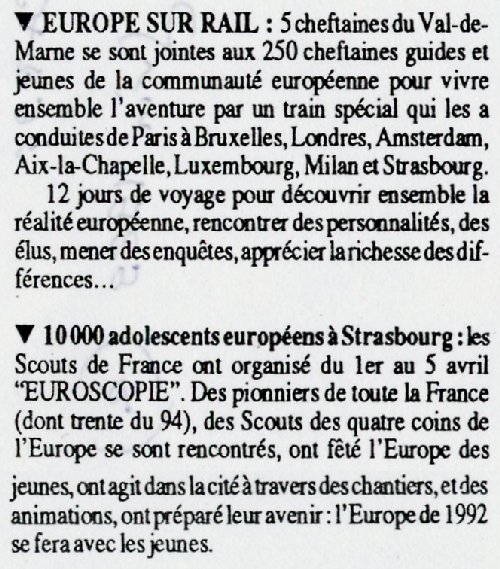 ▼ EUROPE SUR RAIL : 5 cheftaines du Val-de-Marne se sont jointes aux 250 cheftaines guides et jeunes de la communauté européenne pour vivre ensemble l'aventure par un train spécial qui les a conduites de Paris à Bruxelles, Londres, Amsterdam, Aix-la-Chapelle, Luxembourg, Milan et Strasbourg.

12 jours de voyage pour découvrir ensemble la réalité européenne, rencontrer des personnalités, des élus, mener des enquêtes, apprécier la richesse des différences…

▼ 10 000 adolescents européens à Strasbourg : les Scouts de France ont organisé du 1er au 5 avril "EUROSCOPIE". Des pionniers de toute la France (dont trente du 94), des Scouts des quatre coins de l'Europe se sont rencontrés, ont fêté l'Europe des jeunes, ont agit dans la cité à travers des chantiers, et des animations, ont préparé leur avenir : l'Europe de 1992 se fera avec les jeunes.